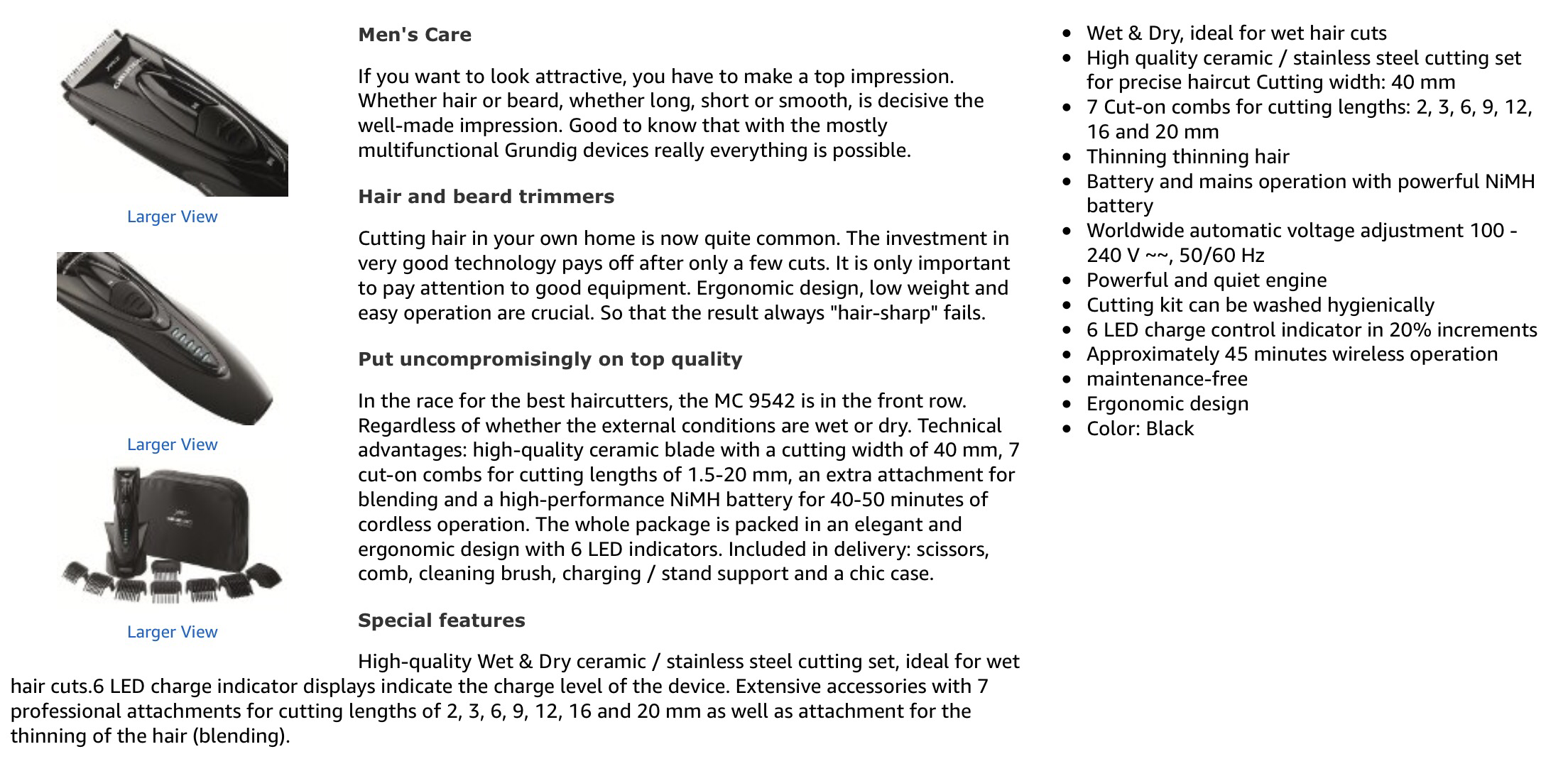 Larger View

Larger View

Larger View

Men's Care

If you want to look attractive, you have to make a top impression. Whether hair or beard, whether long, short or smooth, is decisive the well-made impression. Good to know that with the mostly multifunctional Grundig devices really everything is possible.

Hair and beard trimmers

Cutting hair in your own home is now quite common. The investment in very good technology pays off after only a few cuts. It is only important to pay attention to good equipment. Ergonomic design, low weight and easy operation are crucial. So that the result always "hair-sharp" fails.

Put uncompromisingly on top quality

In the race for the best haircutters, the MC 9542 is in the front row. Regardless of whether the external conditions are wet or dry. Technical advantages: high-quality ceramic blade with a cutting width of 40 mm, 7 cut-on combs for cutting lengths of 1.5-20 mm, an extra attachment for blending and a high-performance NiMH battery for 40-50 minutes of cordless operation. The whole package is packed in an elegant and ergonomic design with 6 LED indicators. Included in delivery: scissors, comb, cleaning brush, charging / stand support and a chic case.

Special features

High-quality Wet & Dry ceramic / stainless steel cutting set, ideal for wet hair cuts.6 LED charge indicator displays indicate the charge level of the device. Extensive accessories with 7 professional attachments for cutting lengths of 2, 3, 6, 9, 12, 16 and 20 mm as well as attachment for the thinning of the hair (blending).

- Wet & Dry, ideal for wet hair cuts
- High quality ceramic / stainless steel cutting set for precise haircut Cutting width: 40 mm
- 7 Cut-on combs for cutting lengths: 2, 3, 6, 9, 12, 16 and 20 mm
- Thinning thinning hair
- Battery and mains operation with powerful NiMH battery
- Worldwide automatic voltage adjustment 100 - 240 V ~~, 50/60 Hz
- Powerful and quiet engine
- Cutting kit can be washed hygienically
- 6 LED charge control indicator in 20% increments
- Approximately 45 minutes wireless operation
- maintenance-free
- Ergonomic design
- Color: Black